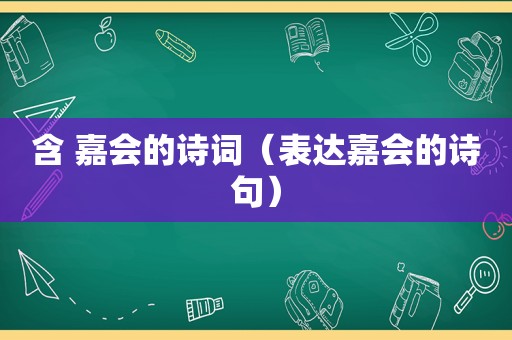 含 嘉会的诗词（表达嘉会的诗句）